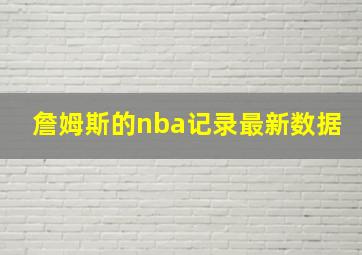 詹姆斯的nba记录最新数据